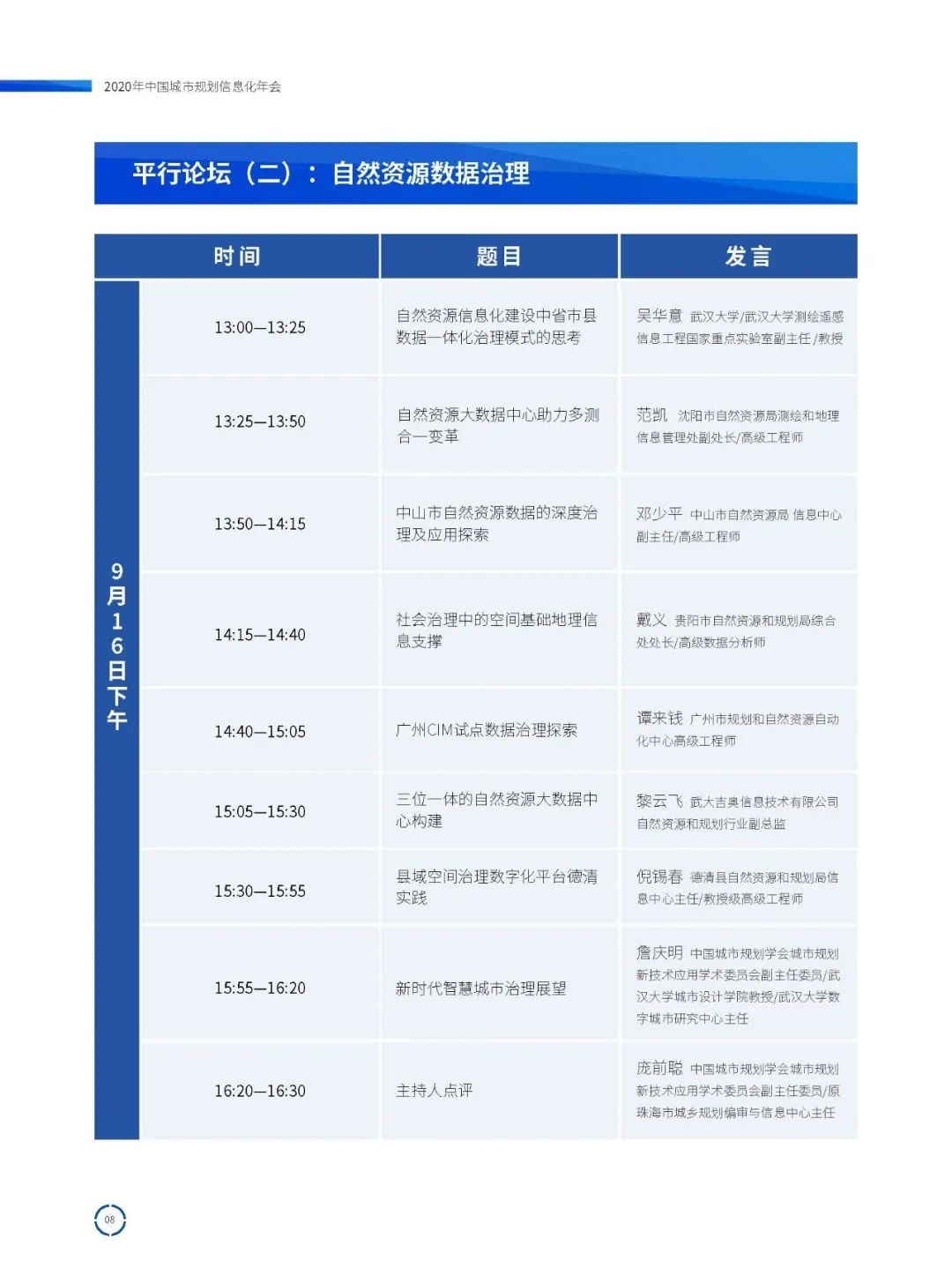 2020年中国城市规划信息化年会

平行论坛（二）：自然资源数据治理

| 时间 | | 题目 | 发言 |
|---|---|---|---|
| 9月16日下午 | 13:00—13:25 | 自然资源信息化建设中省市县数据一体化治理模式的思考 | 吴华意 武汉大学/武汉大学测绘遥感信息工程国家重点实验室副主任/教授 |
| | 13:25—13:50 | 自然资源大数据中心助力多测合一变革 | 范凯 沈阳市自然资源局测绘和地理信息管理处副处长/高级工程师 |
| | 13:50—14:15 | 中山市自然资源数据的深度治理及应用探索 | 邓少平 中山市自然资源局 信息中心副主任/高级工程师 |
| | 14:15—14:40 | 社会治理中的空间基础地理信息支撑 | 戴义 贵阳市自然资源和规划局综合处处长/高级数据分析师 |
| | 14:40—15:05 | 广州CIM试点数据治理探索 | 谭来钱 广州市规划和自然资源自动化中心高级工程师 |
| | 15:05—15:30 | 三位一体的自然资源大数据中心构建 | 黎云飞 武大吉奥信息技术有限公司自然资源和规划行业副总监 |
| | 15:30—15:55 | 县域空间治理数字化平台德清实践 | 倪锡春 德清县自然资源和规划局信息中心主任/教授级高级工程师 |
| | 15:55—16:20 | 新时代智慧城市治理展望 | 詹庆明 中国城市规划学会城市规划新技术应用学术委员会副主任委员/武汉大学城市设计学院教授/武汉大学数字城市研究中心主任 |
| | 16:20—16:30 | 主持人点评 | 庞前聪 中国城市规划学会城市规划新技术应用学术委员会副主任委员/原珠海市城乡规划编审与信息中心主任 |

08